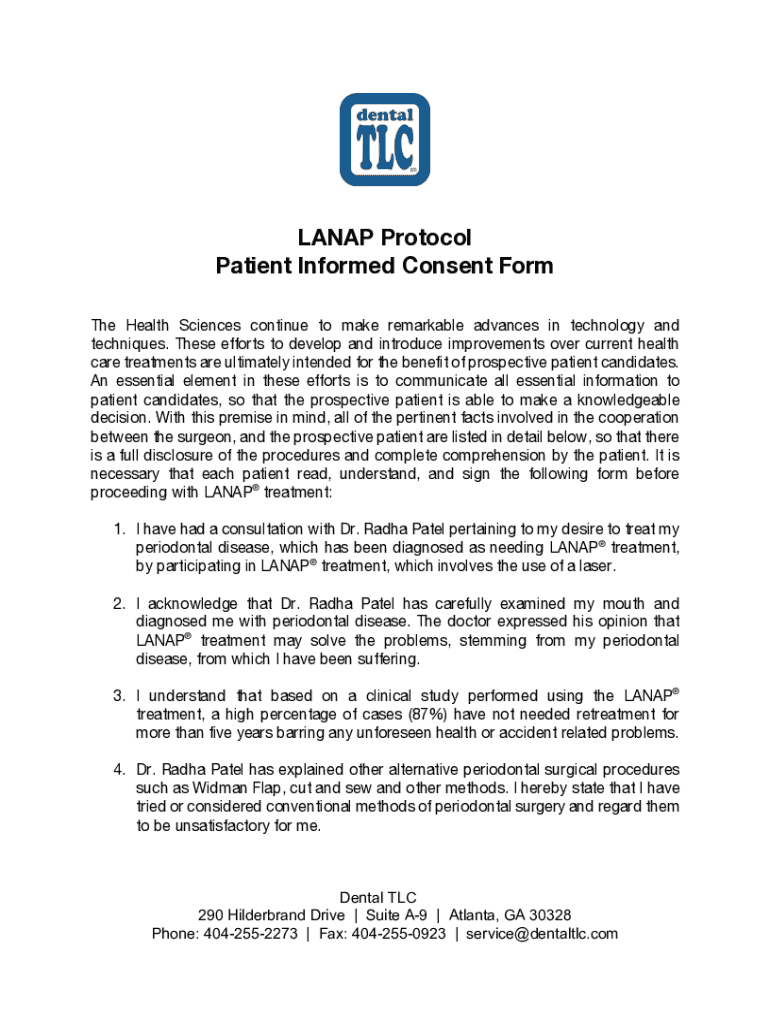 dental
TLC

LANAP Protocol
Patient Informed Consent Form

The Health Sciences continue to make remarkable advances in technology and techniques. These efforts to develop and introduce improvements over current health care treatments are ultimately intended for the benefit of prospective patient candidates. An essential element in these efforts is to communicate all essential information to patient candidates, so that the prospective patient is able to make a knowledgeable decision. With this premise in mind, all of the pertinent facts involved in the cooperation between the surgeon, and the prospective patient are listed in detail below, so that there is a full disclosure of the procedures and complete comprehension by the patient. It is necessary that each patient read, understand, and sign the following form before proceeding with LANAP® treatment:

1. I have had a consultation with Dr. Radha Patel pertaining to my desire to treat my periodontal disease, which has been diagnosed as needing LANAP® treatment, by participating in LANAP® treatment, which involves the use of a laser.

2. I acknowledge that Dr. Radha Patel has carefully examined my mouth and diagnosed me with periodontal disease. The doctor expressed his opinion that LANAP® treatment may solve the problems, stemming from my periodontal disease, from which I have been suffering.

3. I understand that based on a clinical study performed using the LANAP® treatment, a high percentage of cases (87%) have not needed retreatment for more than five years barring any unforeseen health or accident related problems.

4. Dr. Radha Patel has explained other alternative periodontal surgical procedures such as Widman Flap, cut and sew and other methods. I hereby state that I have tried or considered conventional methods of periodontal surgery and regard them to be unsatisfactory for me.

Dental TLC
290 Hilderbrand Drive | Suite A-9 | Atlanta, GA 30328
Phone: 404-255-2273 | Fax: 404-255-0923 | service@dentaltlc.com